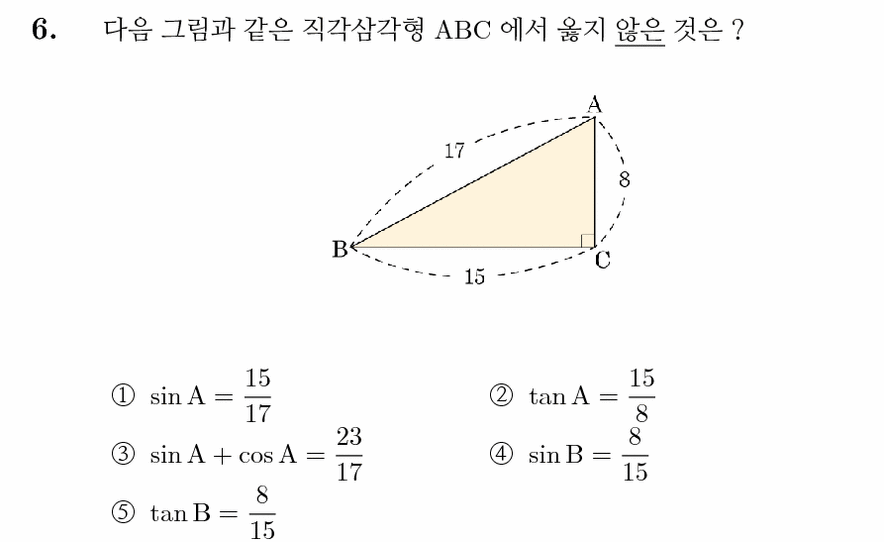 6. 다음 그림과 같은 직각삼각형 ABC 에서 옳지 않은 것은 ?

A
17
8
B
C
15

① $\sin A = \frac{15}{17}$
② $\tan A = \frac{15}{8}$
③ $\sin A + \cos A = \frac{23}{17}$
④ $\sin B = \frac{8}{15}$
⑤ $\tan B = \frac{8}{15}$